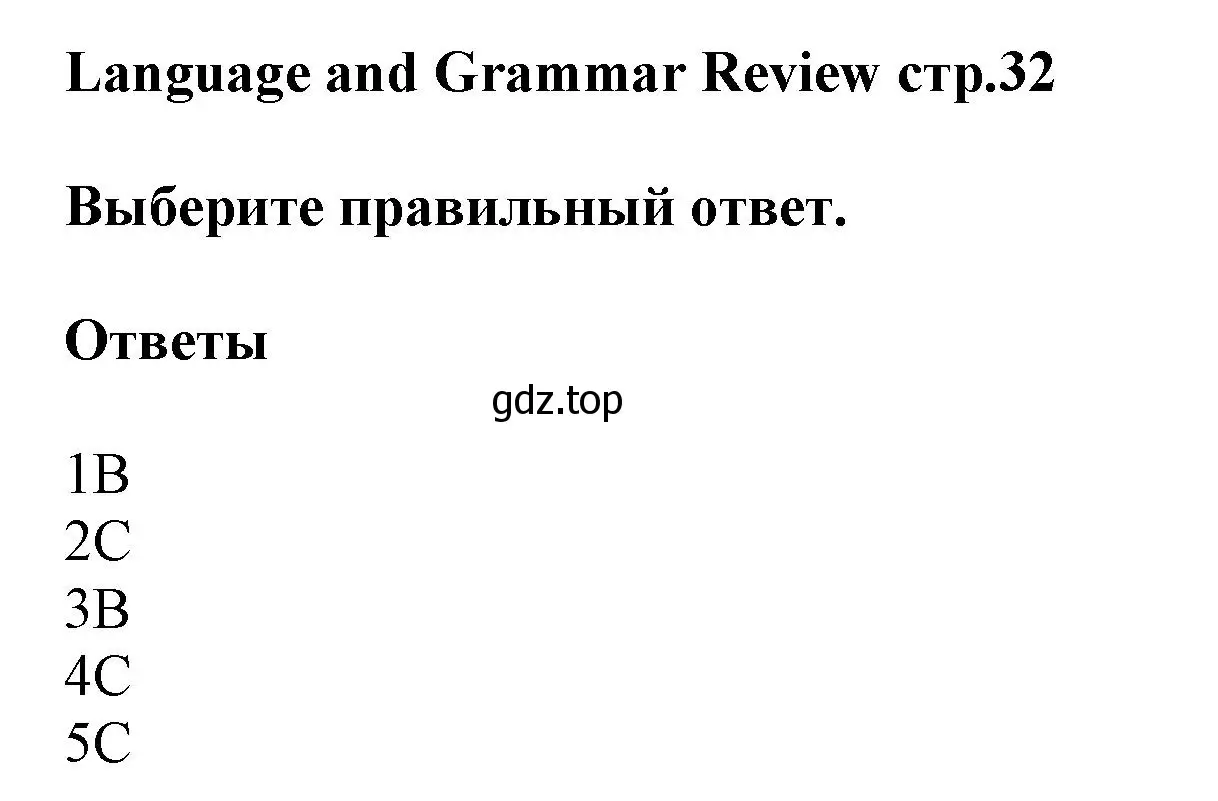 Language and Grammar Review стр.32

Выберите правильный ответ.

Ответы

gdz.top

1B
2C
3B
4C
5C